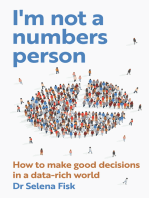 I'm not a numbers person

How to make good decisions in a data-rich world

Dr Selena Fisk